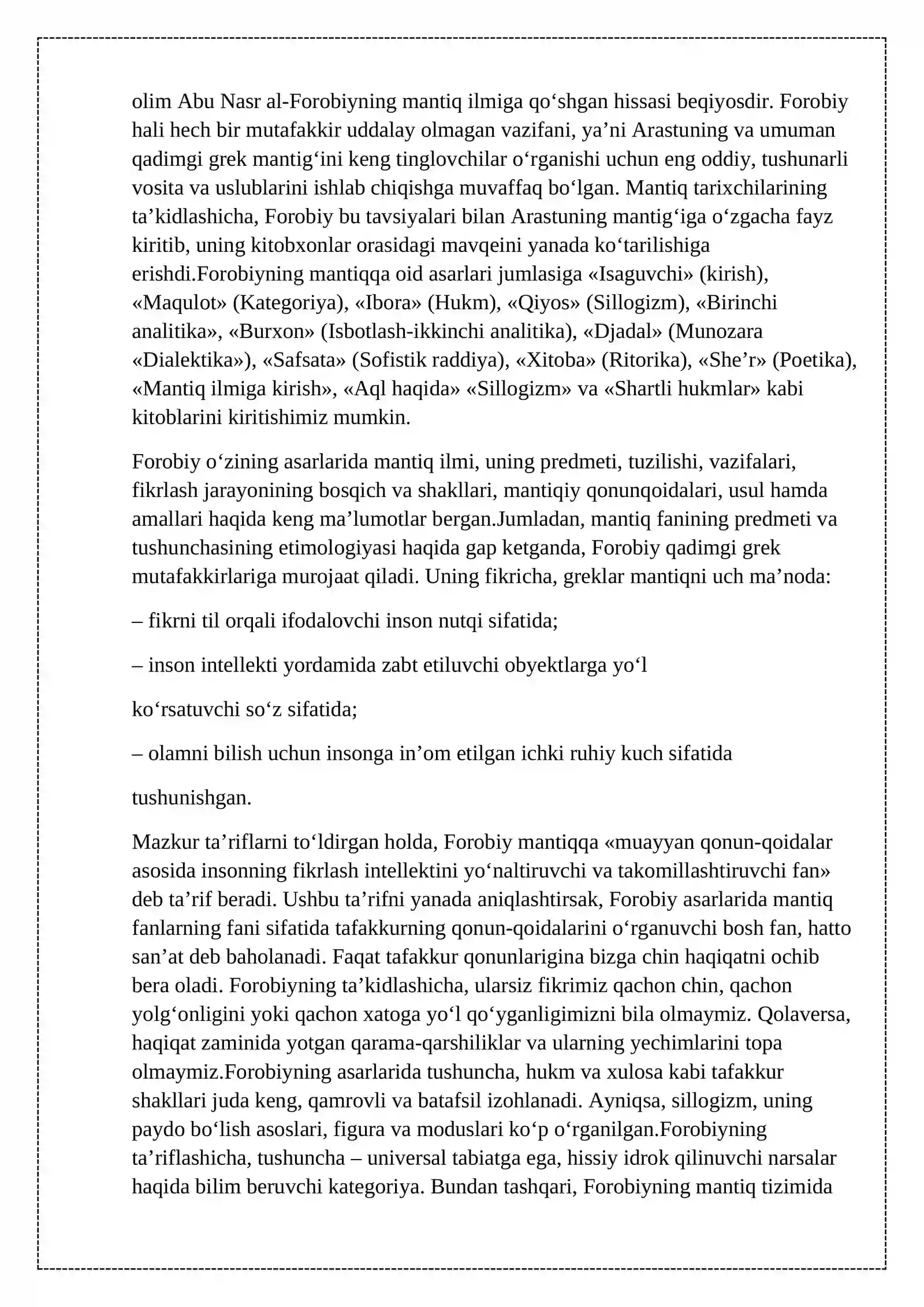 olim Abu Nasr al-Forobiyning mantiq ilmiga qo'shgan hissasi beqiyosdir. Forobiy hali hech bir mutafakkir uddalay olmagan vazifani, ya'ni Arastuning va umuman qadimgi grek mantig'ini keng tinglovchilar o'rganishi uchun eng oddiy, tushunarli vosita va uslublarini ishlab chiqishga muvaffaq bo'lgan. Mantiq tarixchilarining ta'kidlashicha, Forobiy bu tavsiyalari bilan Arastuning mantig'iga o'zgacha fayz kiritib, uning kitobxonlar orasidagi mavqeini yanada ko'tarilishiga erishdi.Forobiyning mantiqqa oid asarlari jumlasiga «Isaguvchi» (kirish), «Maqulot» (Kategoriya), «Ibora» (Hukm), «Qiyos» (Sillogizm), «Birinchi analitika», «Burxon» (Isbotlash-ikkinchi analitika), «Djadal» (Munozara «Dialektika»), «Safsata» (Sofistik raddiya), «Xitoba» (Ritorika), «She'r» (Poetika), «Mantiq ilmiga kirish», «Aql haqida» «Sillogizm» va «Shartli hukmlar» kabi kitoblarini kiritishimiz mumkin.

Forobiy o'zining asarlarida mantiq ilmi, uning predmeti, tuzilishi, vazifalari, fikrlash jarayonining bosqich va shakllari, mantiqiy qonunqoidalari, usul hamda amallari haqida keng ma'lumotlar bergan.Jumladan, mantiq fanining predmeti va tushunchasining etimologiyasi haqida gap ketganda, Forobiy qadimgi grek mutafakkirlariga murojaat qiladi. Uning fikricha, greklar mantiqni uch ma'noda:

– fikrni til orqali ifodalovchi inson nutqi sifatida;

– inson intellekti yordamida zabt etiluvchi obyektlarga yo'l

ko'rsatuvchi so'z sifatida;

– olamni bilish uchun insonga in'om etilgan ichki ruhiy kuch sifatida

tushunishgan.

Mazkur ta'riflarni to'ldirgan holda, Forobiy mantiqqa «muayyan qonun-qoidalar asosida insonning fikrlash intellektini yo'naltiruvchi va takomillashtiruvchi fan» deb ta'rif beradi. Ushbu ta'rifni yanada aniqlashtirsak, Forobiy asarlarida mantiq fanlarning fani sifatida tafakkurning qonun-qoidalarini o'rganuvchi bosh fan, hatto san'at deb baholanadi. Faqat tafakkur qonunlarigina bizga chin haqiqatni ochib bera oladi. Forobiyning ta'kidlashicha, ularsiz fikrimiz qachon chin, qachon yolg'onligini yoki qachon xatoga yo'l qo'yganligimizni bila olmaymiz. Qolaversa, haqiqat zaminida yotgan qarama-qarshiliklar va ularning yechimlarini topa olmaymiz.Forobiyning asarlarida tushuncha, hukm va xulosa kabi tafakkur shakllari juda keng, qamrovli va batafsil izohlanadi. Ayniqsa, sillogizm, uning paydo bo'lish asoslari, figura va moduslari ko'p o'rganilgan.Forobiyning ta'riflashicha, tushuncha – universal tabiatga ega, hissiy idrok qilinuvchi narsalar haqida bilim beruvchi kategoriya. Bundan tashqari, Forobiyning mantiq tizimida